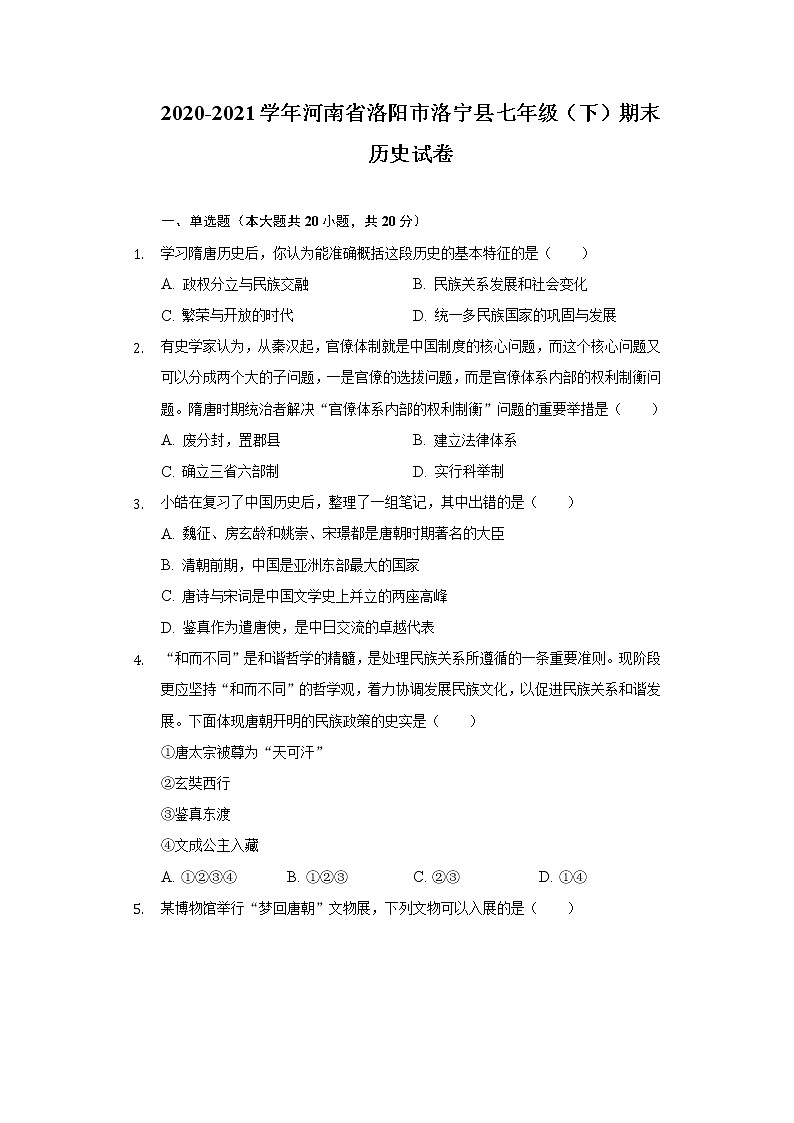 2020-2021学年河南省洛阳市洛宁县七年级（下）期末历史试卷

一、单选题（本大题共20小题，共20分）

1. 学习隋唐历史后，你认为能准确概括这段历史的基本特征的是（　　）

A. 政权分立与民族交融
B. 民族关系发展和社会变化
C. 繁荣与开放的时代
D. 统一多民族国家的巩固与发展

2. 有史学家认为，从秦汉起，官僚体制就是中国制度的核心问题，而这个核心问题又可以分成两个大的子问题，一是官僚的选拔问题，而是官僚体系内部的权利制衡问题。隋唐时期统治者解决“官僚体系内部的权利制衡”问题的重要举措是（　　）

A. 废分封，置郡县
B. 建立法律体系
C. 确立三省六部制
D. 实行科举制

3. 小皓在复习了中国历史后，整理了一组笔记，其中出错的是（　　）

A. 魏征、房玄龄和姚崇、宋璟都是唐朝时期著名的大臣
B. 清朝前期，中国是亚洲东部最大的国家
C. 唐诗与宋词是中国文学史上并立的两座高峰
D. 鉴真作为遣唐使，是中日交流的卓越代表

4. “和而不同”是和谐哲学的精髓，是处理民族关系所遵循的一条重要准则。现阶段更应坚持“和而不同”的哲学观，着力协调发展民族文化，以促进民族关系和谐发展。下面体现唐朝开明的民族政策的史实是（　　）

①唐太宗被尊为“天可汗”
②玄奘西行
③鉴真东渡
④文成公主入藏

A. ①②③④　　B. ①②③　　C. ②③　　D. ①④

5. 某博物馆举行“梦回唐朝”文物展，下列文物可以入展的是（　　）